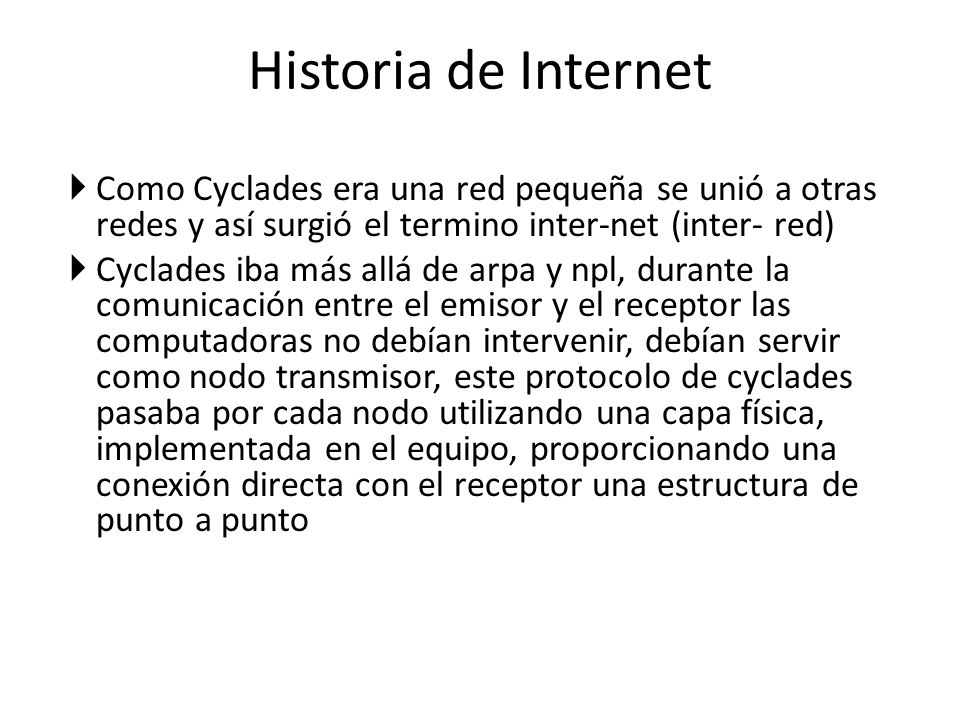 Historia de Internet

Como Cyclades era una red pequeña se unió a otras redes y así surgió el termino inter-net (inter- red)

Cyclades iba más allá de arpa y npl, durante la comunicación entre el emisor y el receptor las computadoras no debían intervenir, debían servir como nodo transmisor, este protocolo de cyclades pasaba por cada nodo utilizando una capa física, implementada en el equipo, proporcionando una conexión directa con el receptor una estructura de punto a punto